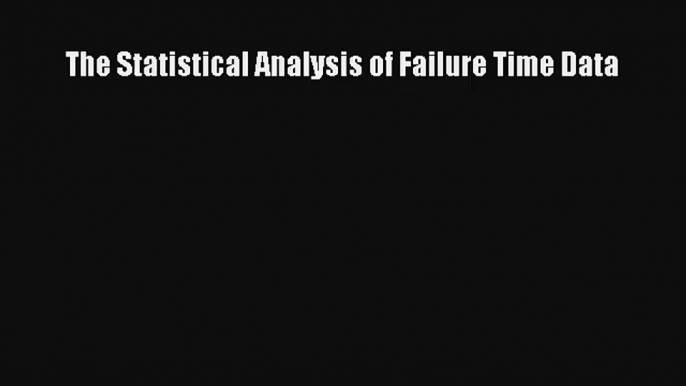 The Statistical Analysis of Failure Time Data